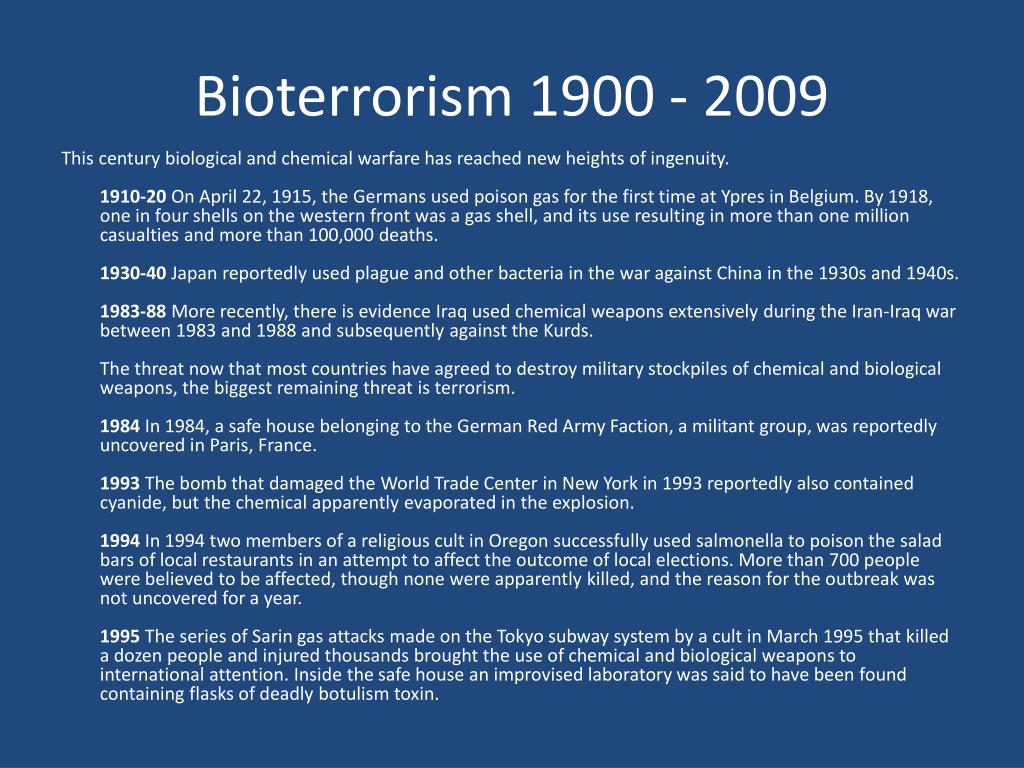 Bioterrorism 1900 - 2009

This century biological and chemical warfare has reached new heights of ingenuity.

1910-20 On April 22, 1915, the Germans used poison gas for the first time at Ypres in Belgium. By 1918, one in four shells on the western front was a gas shell, and its use resulting in more than one million casualties and more than 100,000 deaths.

1930-40 Japan reportedly used plague and other bacteria in the war against China in the 1930s and 1940s.

1983-88 More recently, there is evidence Iraq used chemical weapons extensively during the Iran-Iraq war between 1983 and 1988 and subsequently against the Kurds.

The threat now that most countries have agreed to destroy military stockpiles of chemical and biological weapons, the biggest remaining threat is terrorism.

1984 In 1984, a safe house belonging to the German Red Army Faction, a militant group, was reportedly uncovered in Paris, France.

1993 The bomb that damaged the World Trade Center in New York in 1993 reportedly also contained cyanide, but the chemical apparently evaporated in the explosion.

1994 In 1994 two members of a religious cult in Oregon successfully used salmonella to poison the salad bars of local restaurants in an attempt to affect the outcome of local elections. More than 700 people were believed to be affected, though none were apparently killed, and the reason for the outbreak was not uncovered for a year.

1995 The series of Sarin gas attacks made on the Tokyo subway system by a cult in March 1995 that killed a dozen people and injured thousands brought the use of chemical and biological weapons to international attention. Inside the safe house an improvised laboratory was said to have been found containing flasks of deadly botulism toxin.